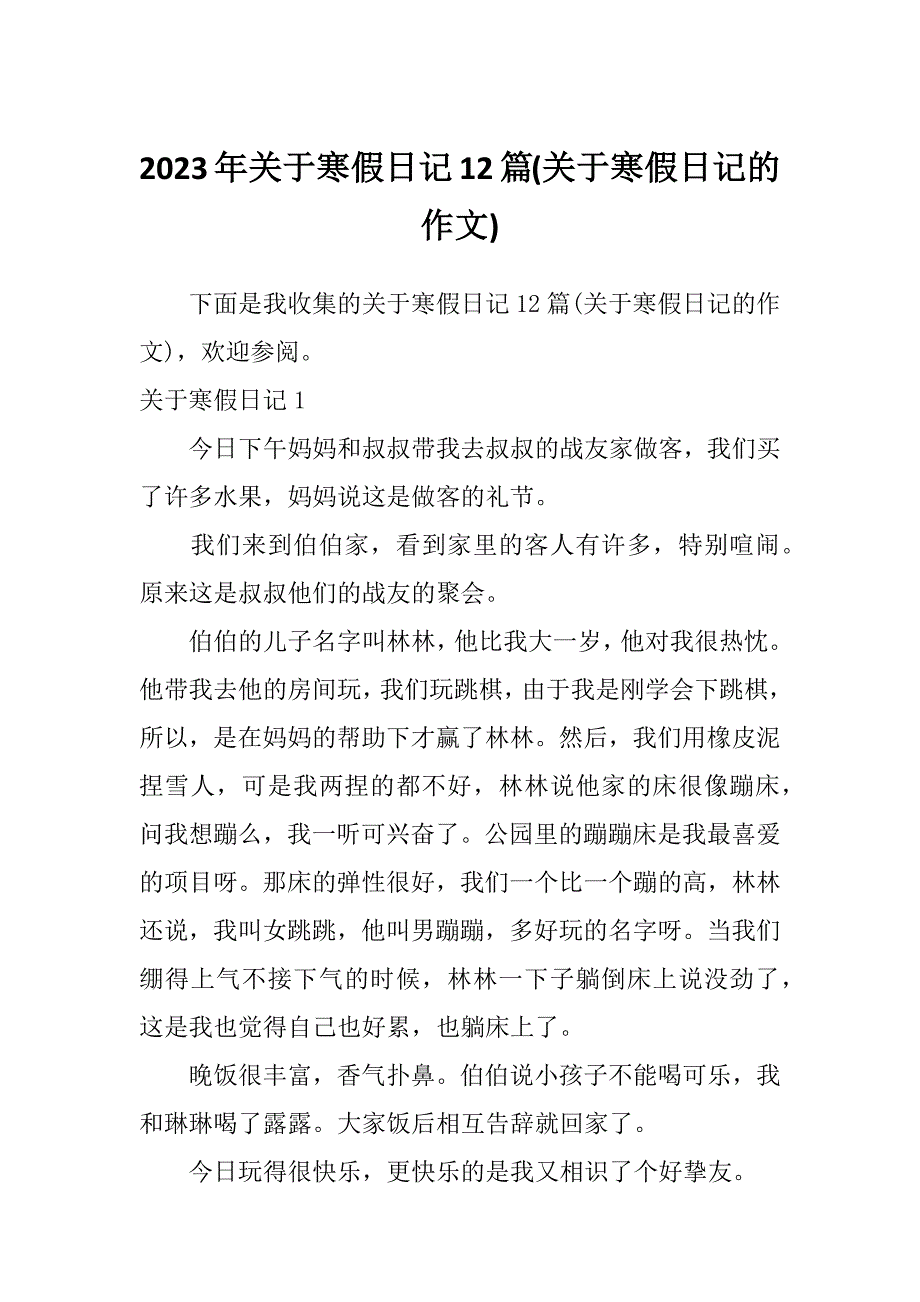 2023年关于寒假日记12篇(关于寒假日记的作文)

下面是我收集的关于寒假日记12篇(关于寒假日记的作文)，欢迎参阅。

关于寒假日记1

今日下午妈妈和叔叔带我去叔叔的战友家做客，我们买了许多水果，妈妈说这是做客的礼节。

我们来到伯伯家，看到家里的客人有许多，特别喧闹。原来这是叔叔他们的战友的聚会。

伯伯的儿子名字叫林林，他比我大一岁，他对我很热忱。他带我去他的房间玩，我们玩跳棋，由于我是刚学会下跳棋，所以，是在妈妈的帮助下才赢了林林。然后，我们用橡皮泥捏雪人，可是我两捏的都不好，林林说他家的床很像蹦床，问我想蹦么，我一听可兴奋了。公园里的蹦蹦床是我最喜爱的项目呀。那床的弹性很好，我们一个比一个蹦的高，林林还说，我叫女跳跳，他叫男蹦蹦，多好玩的名字呀。当我们绷得上气不接下气的时候，林林一下子躺倒床上说没劲了，这是我也觉得自己也好累，也躺床上了。

晚饭很丰富，香气扑鼻。伯伯说小孩子不能喝可乐，我和琳琳喝了露露。大家饭后相互告辞就回家了。

今日玩得很快乐，更快乐的是我又相识了个好挚友。